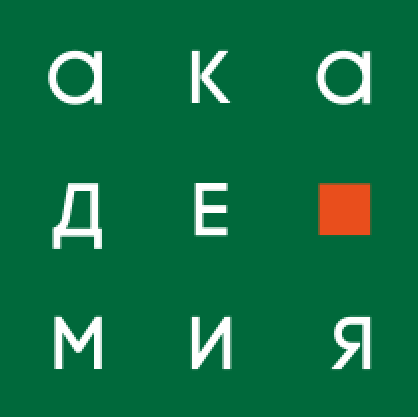 а к а
д е
м и я